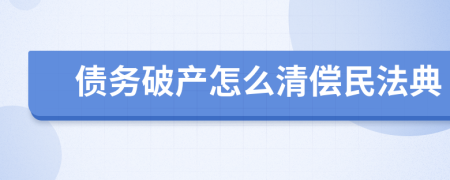 债务破产怎么清偿民法典